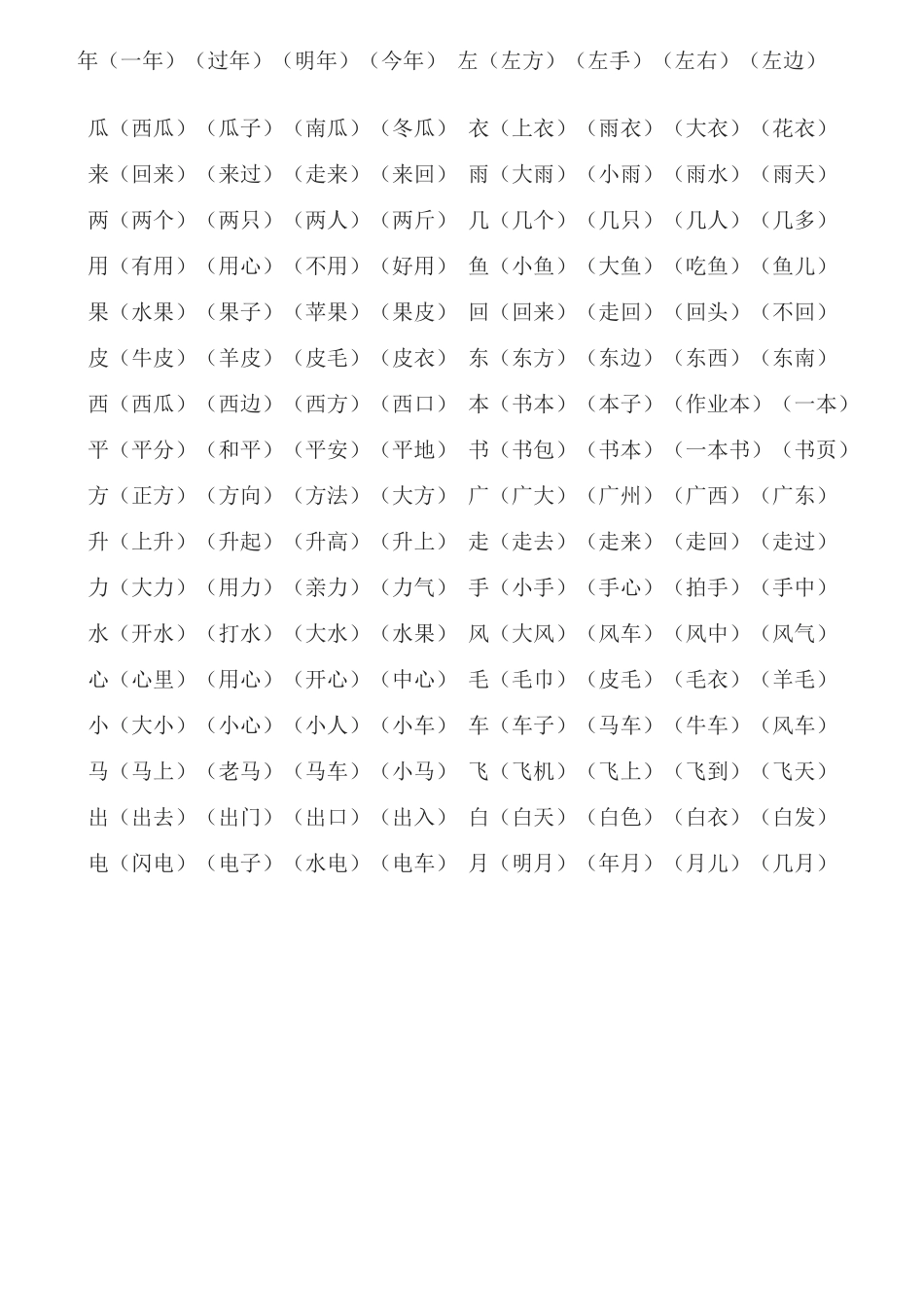 年（一年）（过年）（明年）（今年） 左（左方）（左手）（左右）（左边）

瓜（西瓜）（瓜子）（南瓜）（冬瓜） 衣（上衣）（雨衣）（大衣）（花衣）
来（回来）（来过）（走来）（来回） 雨（大雨）（小雨）（雨水）（雨天）
两（两个）（两只）（两人）（两斤） 几（几个）（几只）（几人）（几多）
用（有用）（用心）（不用）（好用） 鱼（小鱼）（大鱼）（吃鱼）（鱼儿）
果（水果）（果子）（苹果）（果皮） 回（回来）（走回）（回头）（不回）
皮（牛皮）（羊皮）（皮毛）（皮衣） 东（东方）（东边）（东西）（东南）
西（西瓜）（西边）（西方）（西口） 本（书本）（本子）（作业本）（一本）
平（平分）（和平）（平安）（平地） 书（书包）（书本）（一本书）（书页）
方（正方）（方向）（方法）（大方） 广（广大）（广州）（广西）（广东）
升（上升）（升起）（升高）（升上） 走（走去）（走来）（走回）（走过）
力（大力）（用力）（亲力）（力气） 手（小手）（手心）（拍手）（手中）
水（开水）（打水）（大水）（水果） 风（大风）（风车）（风中）（风气）
心（心里）（用心）（开心）（中心） 毛（毛巾）（皮毛）（毛衣）（羊毛）
小（大小）（小心）（小人）（小车） 车（车子）（马车）（牛车）（风车）
马（马上）（老马）（马车）（小马） 飞（飞机）（飞上）（飞到）（飞天）
出（出去）（出门）（出口）（出入） 白（白天）（白色）（白衣）（白发）
电（闪电）（电子）（水电）（电车） 月（明月）（年月）（月儿）（几月）